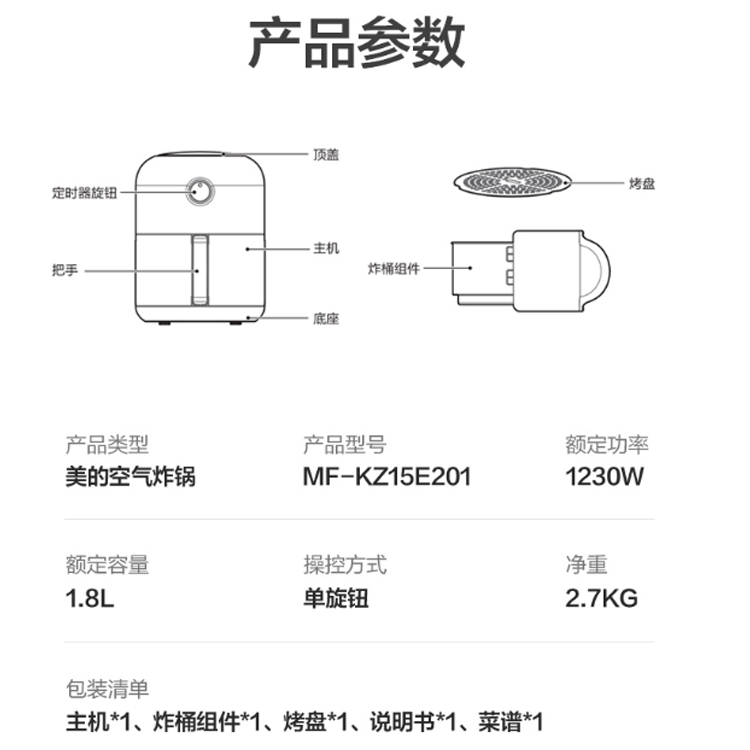 产品参数

顶盖
定时器旋钮
主机
把手
底座
烤盘
炸桶组件

产品类型
美的空气炸锅

产品型号
MF-KZ15E201

额定功率
1230W

额定容量
1.8L

操控方式
单旋钮

净重
2.7KG

包装清单
主机*1、炸桶组件*1、烤盘*1、说明书*1、菜谱*1